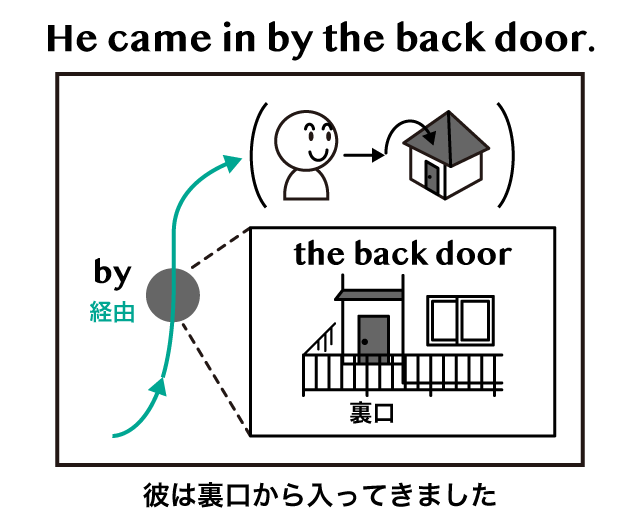 He came in by the back door.

by
経由

the back door

裏口

彼は裏口から入ってきました